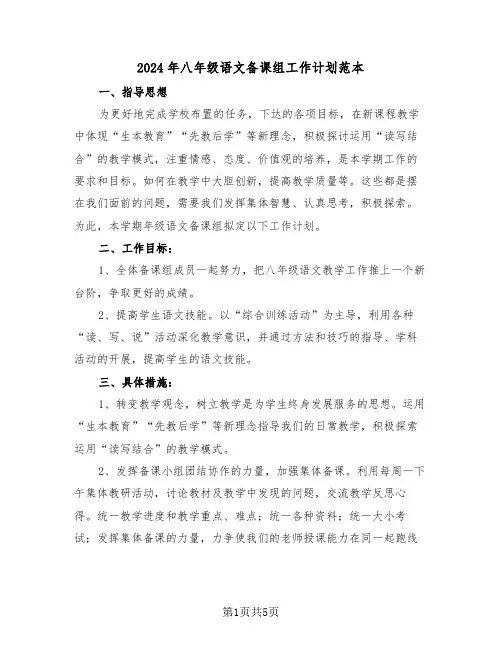 2024年八年级语文备课组工作计划范本

一、指导思想

为更好地完成学校布置的任务，下达的各项目标，在新课程教学中体现“生本教育”“先教后学”等新理念，积极探讨运用“读写结合”的教学模式，注重情感、态度、价值观的培养，是本学期工作的要求和目标。如何在教学中大胆创新，提高教学质量等。这些都是摆在我们面前的问题，需要我们发挥集体智慧、认真思考，积极探索。为此，本学期年级语文备课组拟定以下工作计划。

二、工作目标：

1、全体备课组成员一起努力，把八年级语文教学工作推上一个新台阶，争取更好的成绩。

2、提高学生语文技能。以“综合训练活动”为主导，利用各种“读、写、说”活动深化教学意识，并通过方法和技巧的指导、学科活动的开展，提高学生的语文技能。

三、具体措施：

1、转变教学观念，树立教学是为学生终身发展服务的思想。运用“生本教育”“先教后学”等新理念指导我们的日常教学，积极探索运用“读写结合”的教学模式。

2、发挥备课小组团结协作的力量，加强集体备课。利用每周一下午集体教研活动，讨论教材及教学中发现的问题，交流教学反思心得。统一教学进度和教学重点、难点；统一各种资料；统一大小考试；发挥集体备课的力量，力争使我们的老师授课能力在同一起跑线

第1页共5页